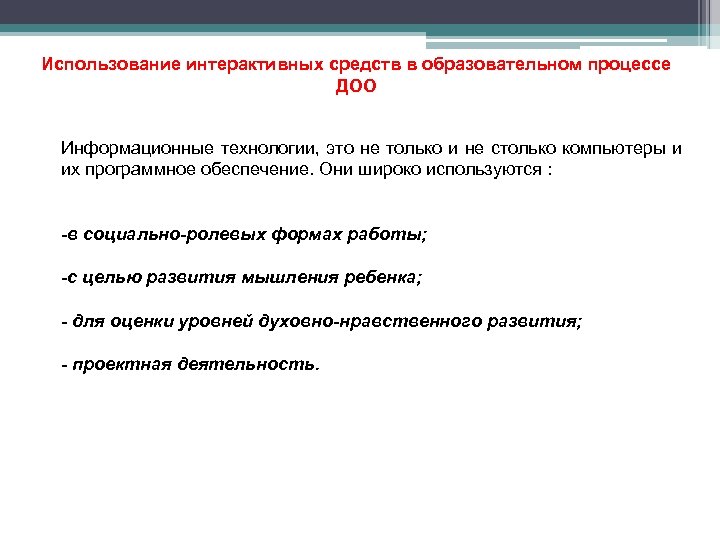 Использование интерактивных средств в образовательном процессе ДОО

Информационные технологии, это не только и не столько компьютеры и их программное обеспечение. Они широко используются :

-в социально-ролевых формах работы;

-с целью развития мышления ребенка;

- для оценки уровней духовно-нравственного развития;

- проектная деятельность.